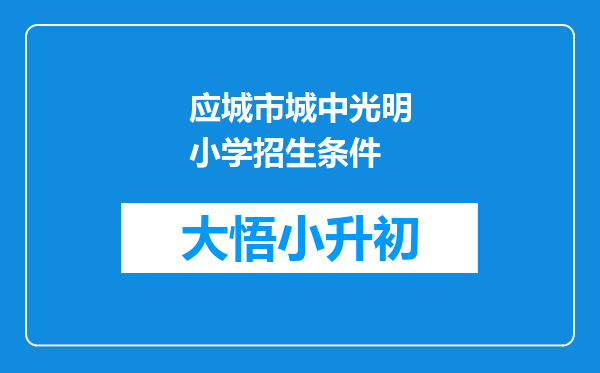 应城市城中光明小学招生条件

大悟小升初